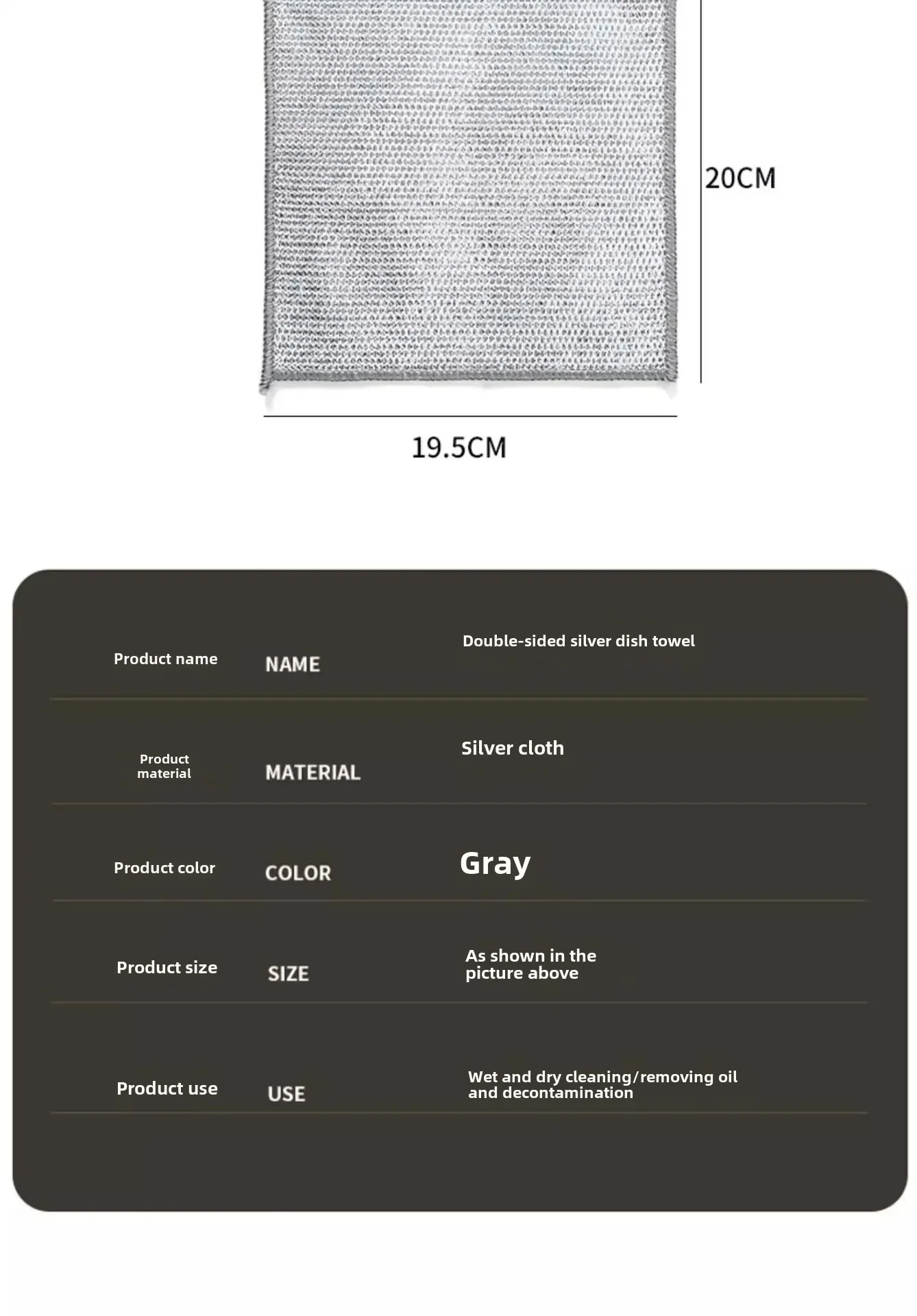 20CM

19.5CM

Product name NAME Double-sided silver dish towel

Product material MATERIAL Silver cloth

Product color COLOR Gray

Product size SIZE As shown in the picture above

Product use USE Wet and dry cleaning/removing oil and decontamination